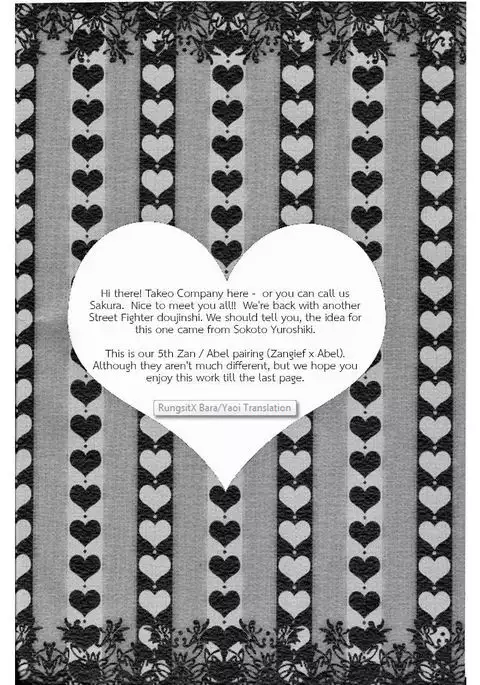 Hi there! Takeo Company here - or you can call us Sakura. Nice to meet you all!! We're back with another Street Fighter doujinshi. We should tell you, the idea for this one came from Sokoto Yuroshiki.

This is our 5th Zan / Abel pairing (Zangief x Abel). Although they aren't much different, but we hope you enjoy this work till the last page.

RungsitX Bara/Yaoi Translation